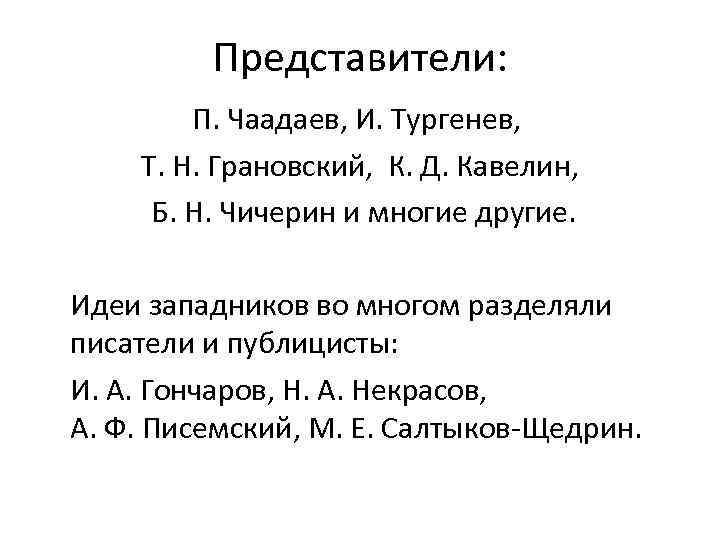 Представители:

П. Чаадаев, И. Тургенев,

Т. Н. Грановский, К. Д. Кавелин,

Б. Н. Чичерин и многие другие.

Идеи западников во многом разделяли писатели и публицисты:

И. А. Гончаров, Н. А. Некрасов,
А. Ф. Писемский, М. Е. Салтыков-Щедрин.